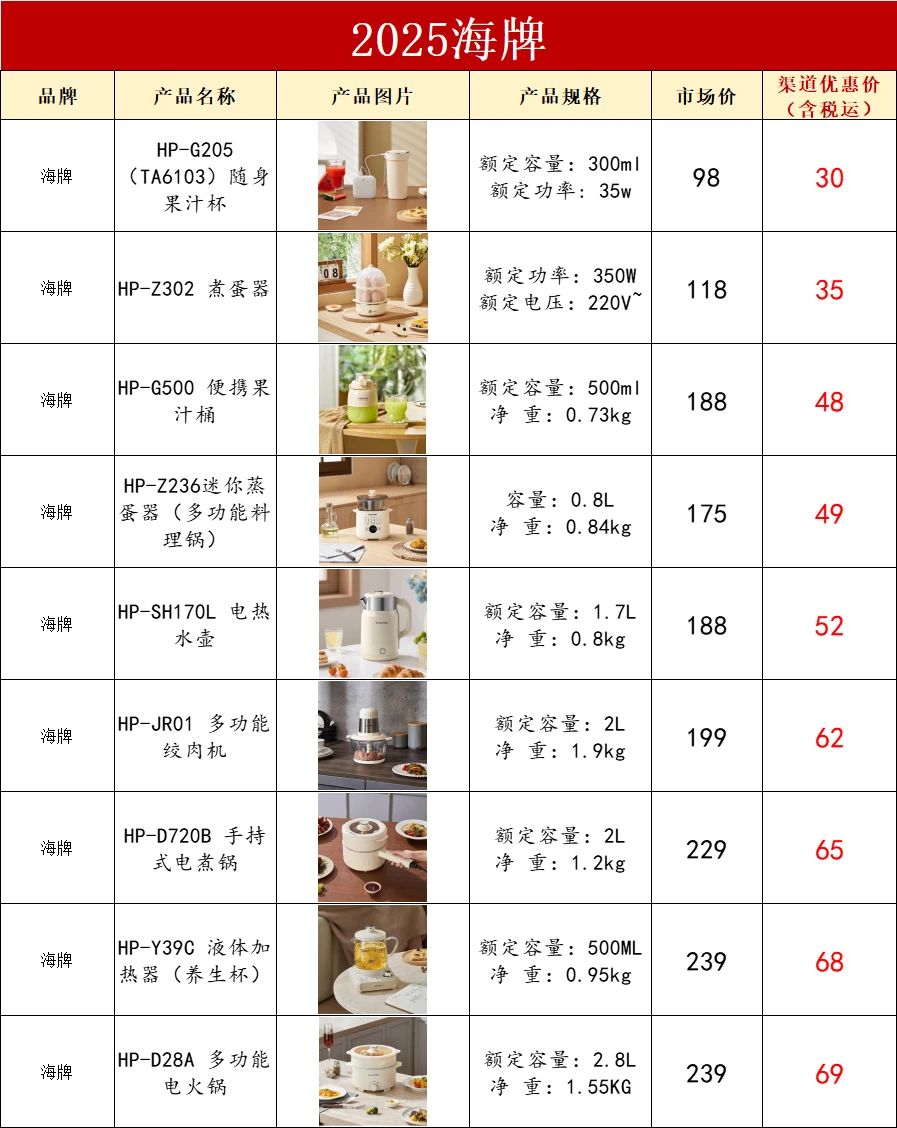 2025海牌

| 品牌 | 产品名称 | 产品图片 | 产品规格 | 市场价 | 渠道优惠价（含税运） |
|---|---|---|---|---|---|
| 海牌 | HP-G205（TA6103）随身果汁杯 | | 额定容量：300ml 额定功率：35w | 98 | 30 |
| 海牌 | HP-Z302 煮蛋器 | | 额定功率：350W 额定电压：220V~ | 118 | 35 |
| 海牌 | HP-G500 便携果汁桶 | | 额定容量：500ml 净 重：0.73kg | 188 | 48 |
| 海牌 | HP-Z236迷你蒸蛋器（多功能料理锅） | | 容量：0.8L 净 重：0.84kg | 175 | 49 |
| 海牌 | HP-SH170L 电热水壶 | | 额定容量：1.7L 净 重：0.8kg | 188 | 52 |
| 海牌 | HP-JR01 多功能绞肉机 | | 额定容量：2L 净 重：1.9kg | 199 | 62 |
| 海牌 | HP-D720B 手持式电煮锅 | | 额定容量：2L 净 重：1.2kg | 229 | 65 |
| 海牌 | HP-Y39C 液体加热器（养生杯） | | 额定容量：500ML 净 重：0.95kg | 239 | 68 |
| 海牌 | HP-D28A 多功能电火锅 | | 额定容量：2.8L 净 重：1.55KG | 239 | 69 |